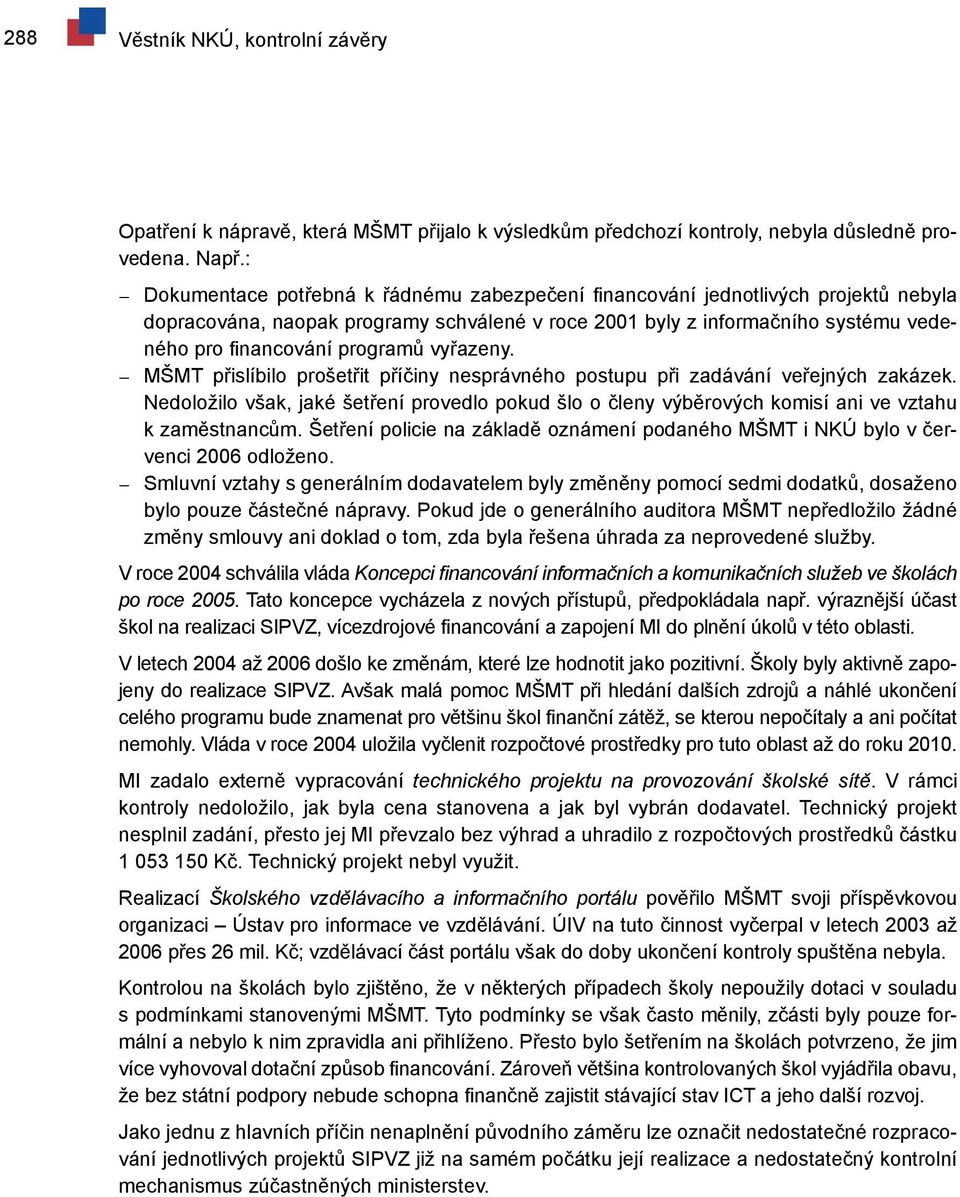 288 Věstník NKÚ, kontrolní závěry

Opatření k nápravě, která MŠMT přijalo k výsledkům předchozí kontroly, nebyla důsledně provedena. Např.:

– Dokumentace potřebná k řádnému zabezpečení financování jednotlivých projektů nebyla dopracována, naopak programy schválené v roce 2001 byly z informačního systému vedeného pro financování programů vyřazeny.
– MŠMT přislíbilo prošetřit příčiny nesprávného postupu při zadávání veřejných zakázek. Nedoložilo však, jaké šetření provedlo pokud šlo o členy výběrových komisí ani ve vztahu k zaměstnancům. Šetření policie na základě oznámení podaného MŠMT i NKÚ bylo v červenci 2006 odloženo.
– Smluvní vztahy s generálním dodavatelem byly změněny pomocí sedmi dodatků, dosaženo bylo pouze částečné nápravy. Pokud jde o generálního auditora MŠMT nepředložilo žádné změny smlouvy ani doklad o tom, zda byla řešena úhrada za neprovedené služby.

V roce 2004 schválila vláda Koncepci financování informačních a komunikačních služeb ve školách po roce 2005. Tato koncepce vycházela z nových přístupů, předpokládala např. výraznější účast škol na realizaci SIPVZ, vícezdrojové financování a zapojení MI do plnění úkolů v této oblasti.

V letech 2004 až 2006 došlo ke změnám, které lze hodnotit jako pozitivní. Školy byly aktivně zapojeny do realizace SIPVZ. Avšak malá pomoc MŠMT při hledání dalších zdrojů a náhlé ukončení celého programu bude znamenat pro většinu škol finanční zátěž, se kterou nepočítaly a ani počítat nemohly. Vláda v roce 2004 uložila vyčlenit rozpočtové prostředky pro tuto oblast až do roku 2010.

MI zadalo externě vypracování technického projektu na provozování školské sítě. V rámci kontroly nedoložilo, jak byla cena stanovena a jak byl vybrán dodavatel. Technický projekt nesplnil zadání, přesto jej MI převzalo bez výhrad a uhradilo z rozpočtových prostředků částku 1 053 150 Kč. Technický projekt nebyl využit.

Realizací Školského vzdělávacího a informačního portálu pověřilo MŠMT svoji příspěvkovou organizaci – Ústav pro informace ve vzdělávání. ÚIV na tuto činnost vyčerpal v letech 2003 až 2006 přes 26 mil. Kč; vzdělávací část portálu však do doby ukončení kontroly spuštěna nebyla.

Kontrolou na školách bylo zjištěno, že v některých případech školy nepoužily dotaci v souladu s podmínkami stanovenými MŠMT. Tyto podmínky se však často měnily, zčásti byly pouze formální a nebylo k nim zpravidla ani přihlíženo. Přesto bylo šetřením na školách potvrzeno, že jim více vyhovoval dotační způsob financování. Zároveň většina kontrolovaných škol vyjádřila obavu, že bez státní podpory nebude schopna finančně zajistit stávající stav ICT a jeho další rozvoj.

Jako jednu z hlavních příčin nenaplnění původního záměru lze označit nedostatečné rozpracování jednotlivých projektů SIPVZ již na samém počátku její realizace a nedostatečný kontrolní mechanismus zúčastněných ministerstev.